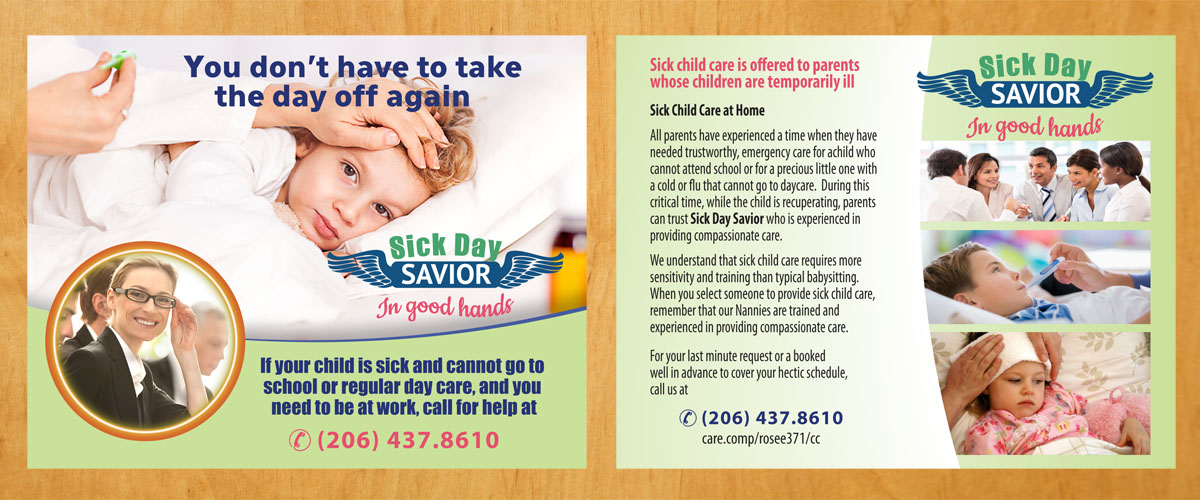 You don't have to take the day off again

Sick Day
SAVIOR
In good hands

If your child is sick and cannot go to school or regular day care, and you need to be at work, call for help at

(206) 437.8610

Sick child care is offered to parents whose children are temporarily ill

Sick Child Care at Home

All parents have experienced a time when they have needed trustworthy, emergency care for achild who cannot attend school or for a precious little one with a cold or flu that cannot go to daycare. During this critical time, while the child is recuperating, parents can trust Sick Day Savior who is experienced in providing compassionate care.

We understand that sick child care requires more sensitivity and training than typical babysitting. When you select someone to provide sick child care, remember that our Nannies are trained and experienced in providing compassionate care.

For your last minute request or a booked well in advance to cover your hectic schedule, call us at

(206) 437.8610
care.comp/rosee371/cc

Sick Day
SAVIOR
In good hands